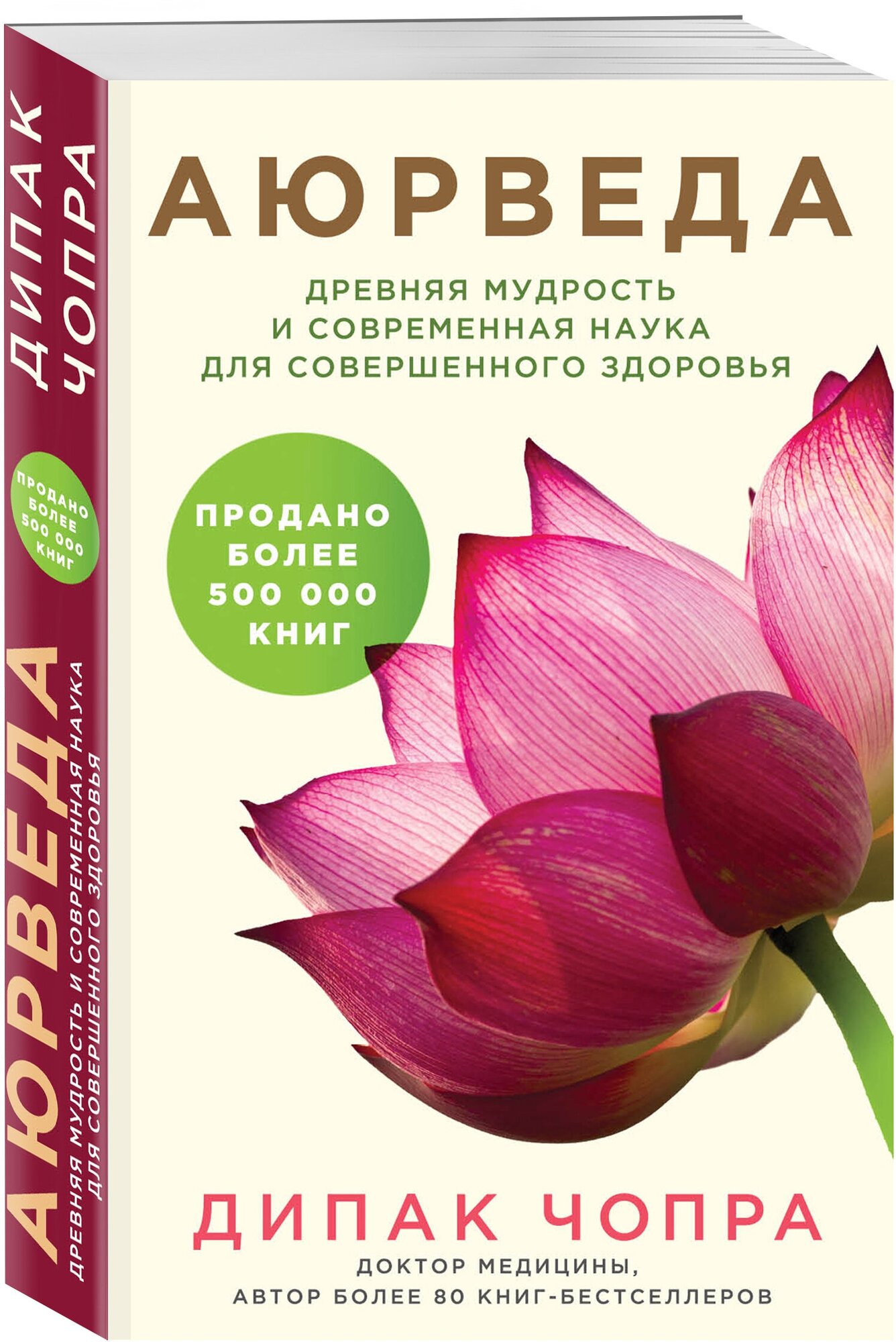 ДИПАК ЧОПРА

ПРОДАНО БОЛЕЕ 500 000 КНИГ

АЮРВЕДА

ДРЕВНЯЯ МУДРОСТЬ И СОВРЕМЕННАЯ НАУКА ДЛЯ СОВЕРШЕННОГО ЗДОРОВЬЯ

АЮРВЕДА

ДРЕВНЯЯ МУДРОСТЬ И СОВРЕМЕННАЯ НАУКА ДЛЯ СОВЕРШЕННОГО ЗДОРОВЬЯ

ПРОДАНО БОЛЕЕ 500 000 КНИГ

ДИПАК ЧОПРА

ДОКТОР МЕДИЦИНЫ, АВТОР БОЛЕЕ 80 КНИГ-БЕСТСЕЛЛЕРОВ